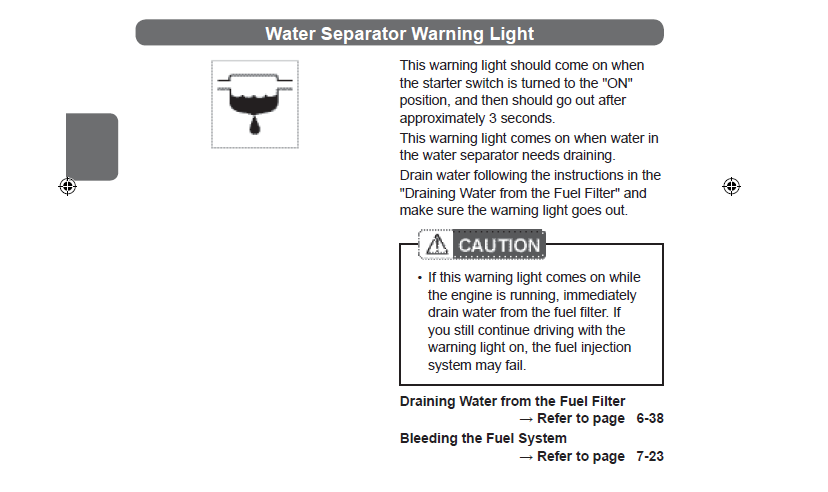 Water Separator Warning Light

This warning light should come on when the starter switch is turned to the "ON" position, and then should go out after approximately 3 seconds.

This warning light comes on when water in the water separator needs draining.

Drain water following the instructions in the "Draining Water from the Fuel Filter" and make sure the warning light goes out.

CAUTION

• If this warning light comes on while the engine is running, immediately drain water from the fuel filter. If you still continue driving with the warning light on, the fuel injection system may fail.

Draining Water from the Fuel Filter
→ Refer to page 6-38

Bleeding the Fuel System
→ Refer to page 7-23